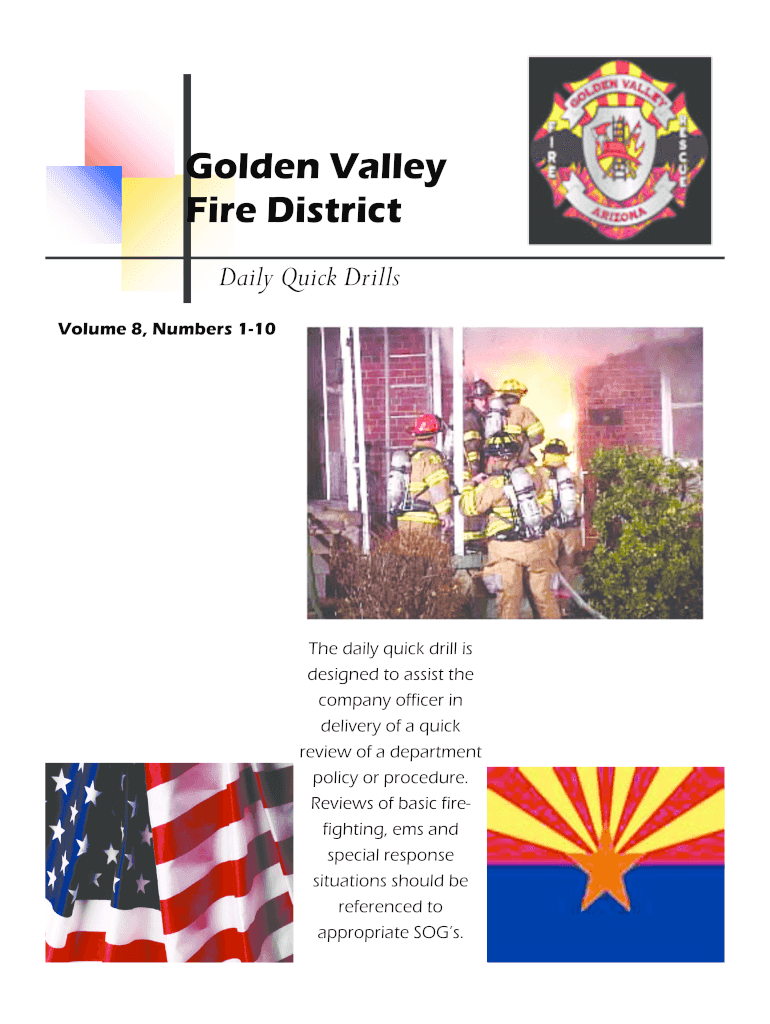 GOLDEN VALLEY
FIRE
RESCUE
ARIZONA

Golden Valley Fire District

Daily Quick Drills

Volume 8, Numbers 1-10

The daily quick drill is designed to assist the company officer in delivery of a quick review of a department policy or procedure. Reviews of basic firefighting, ems and special response situations should be referenced to appropriate SOG's.